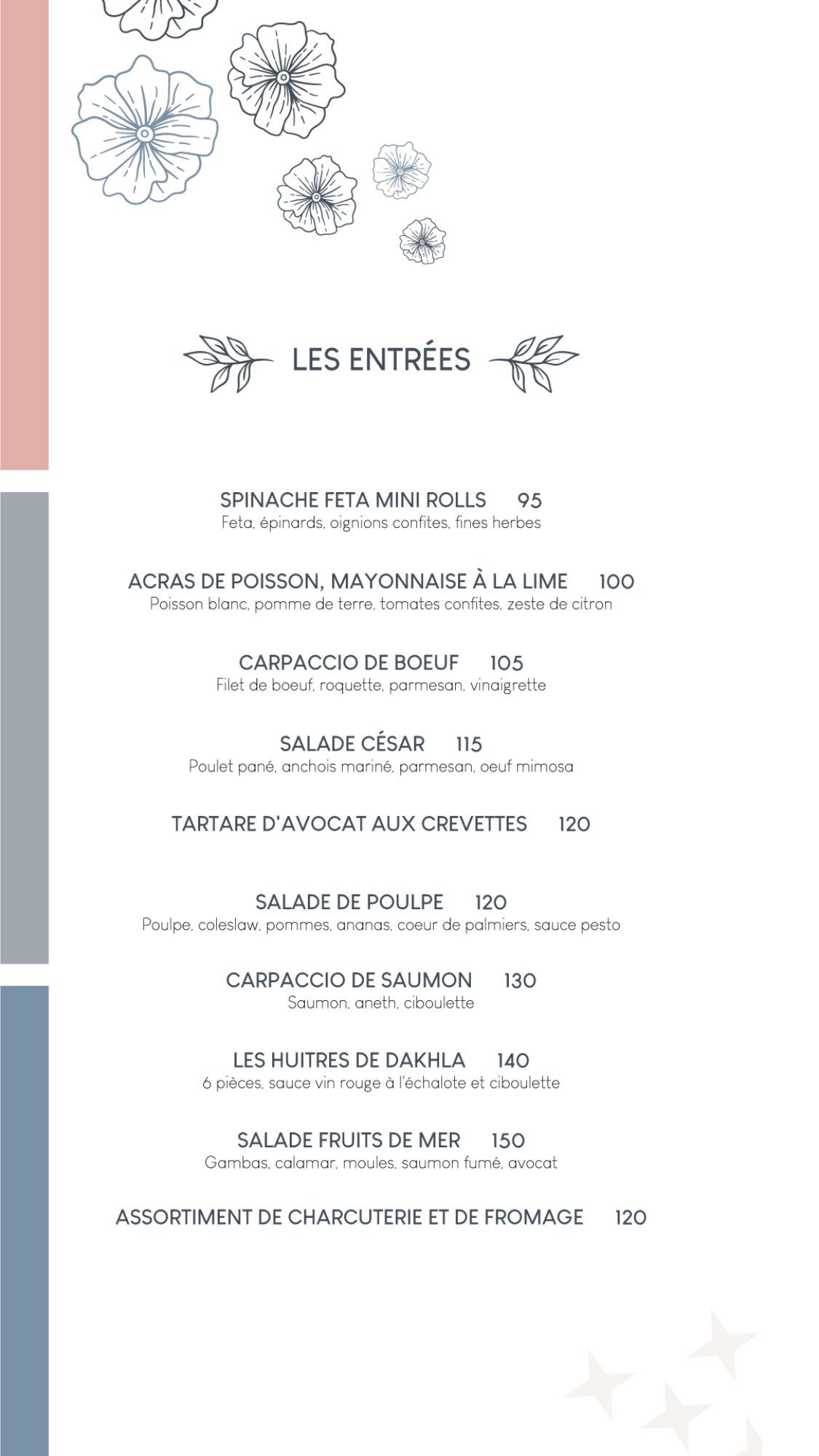 LES ENTRÉES

SPINACHE FETA MINI ROLLS 95
Feta, épinards, oignions confites, fines herbes

ACRAS DE POISSON, MAYONNAISE À LA LIME 100
Poisson blanc, pomme de terre, tomates confites, zeste de citron

CARPACCIO DE BOEUF 105
Filet de boeuf, roquette, parmesan, vinaigrette

SALADE CÉSAR 115
Poulet pané, anchois mariné, parmesan, oeuf mimosa

TARTARE D'AVOCAT AUX CREVETTES 120

SALADE DE POULPE 120
Poulpe, coleslaw, pommes, ananas, coeur de palmiers, sauce pesto

CARPACCIO DE SAUMON 130
Saumon, aneth, ciboulette

LES HUITRES DE DAKHLA 140
6 pièces, sauce vin rouge à l'échalote et ciboulette

SALADE FRUITS DE MER 150
Gambas, calamar, moules, saumon fumé, avocat

ASSORTIMENT DE CHARCUTERIE ET DE FROMAGE 120